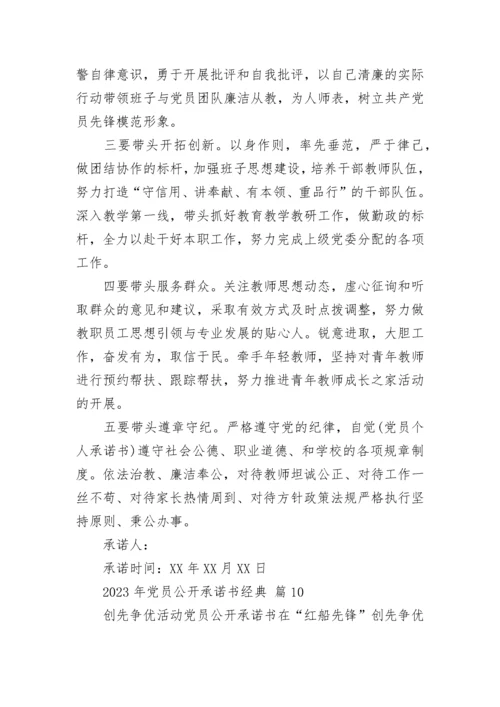 警自律意识，勇于开展批评和自我批评，以自己清廉的实际行动带领班子与党员团队廉洁从教，为人师表，树立共产党员先锋模范形象。

三要带头开拓创新。以身作则，率先垂范，严于律己，做团结协作的标杆，加强班子思想建设，培养干部教师队伍，努力打造“守信用、讲奉献、有本领、重品行”的干部队伍。深入教学第一线，带头抓好教育教学教研工作，做勤政的标杆，全力以赴干好本职工作，努力完成上级党委分配的各项工作。

四要带头服务群众。关注教师思想动态，虚心征询和听取群众的意见和建议，采取有效方式及时点拨调整，努力做教职员工思想引领与专业发展的贴心人。锐意进取，大胆工作，奋发有为，取信于民。牵手年轻教师，坚持对青年教师进行预约帮扶、跟踪帮扶，努力推进青年教师成长之家活动的开展。

五要带头遵章守纪。严格遵守党的纪律，自觉(党员个人承诺书)遵守社会公德、职业道德、和学校的各项规章制度。依法治教、廉洁奉公，对待教师坦诚公正、对待工作一丝不苟、对待家长热情周到、对待方针政策法规严格执行坚持原则、秉公办事。

承诺人：

承诺时间：XX 年 XX 月 XX 日

2023 年党员公开承诺书经典 篇 10

创先争优活动党员公开承诺书在“红船先锋”创先争优